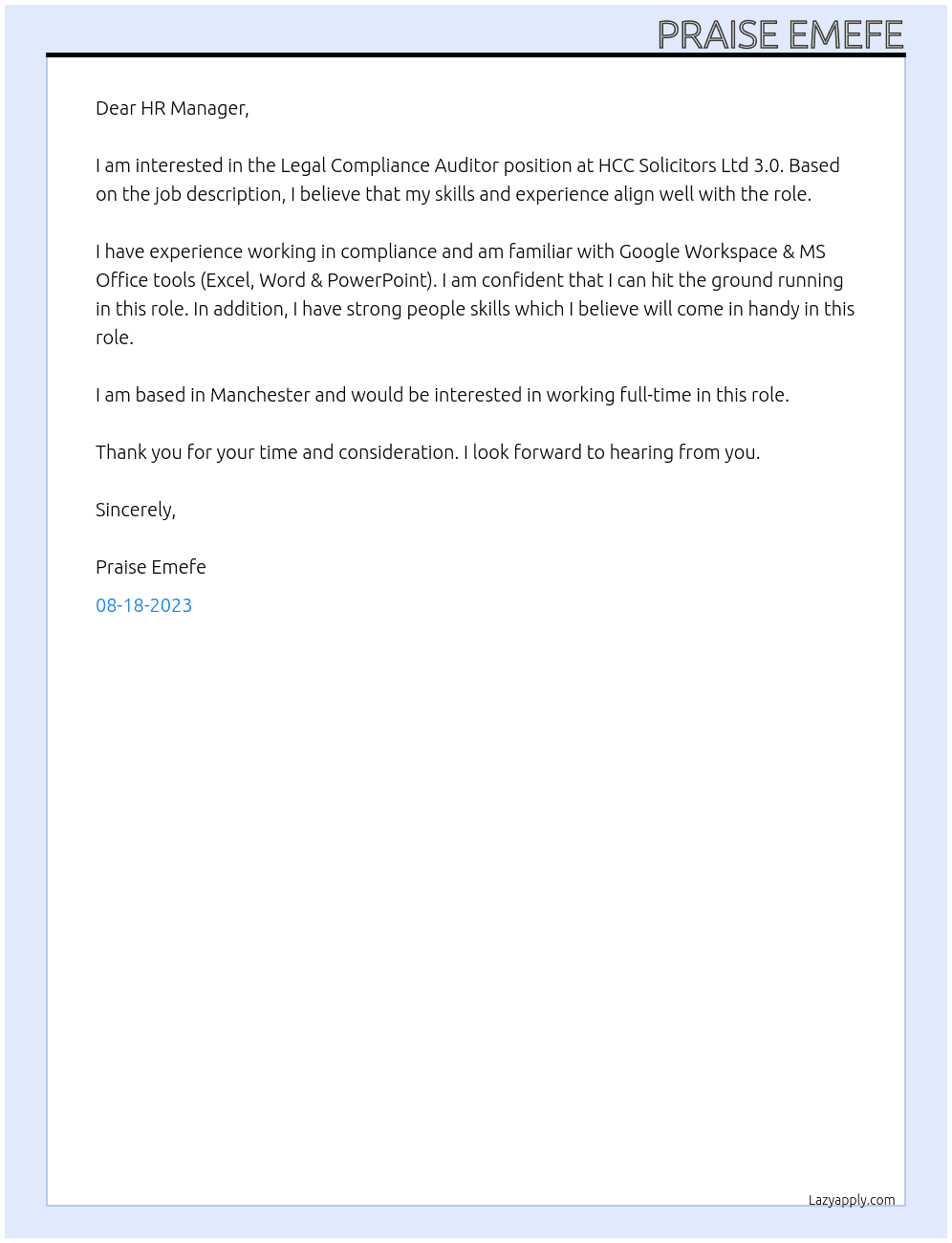 PRAISE EMEFE

Dear HR Manager,

I am interested in the Legal Compliance Auditor position at HCC Solicitors Ltd 3.0. Based on the job description, I believe that my skills and experience align well with the role.

I have experience working in compliance and am familiar with Google Workspace & MS Office tools (Excel, Word & PowerPoint). I am confident that I can hit the ground running in this role. In addition, I have strong people skills which I believe will come in handy in this role.

I am based in Manchester and would be interested in working full-time in this role.

Thank you for your time and consideration. I look forward to hearing from you.

Sincerely,

Praise Emefe

08-18-2023

Lazyapply.com